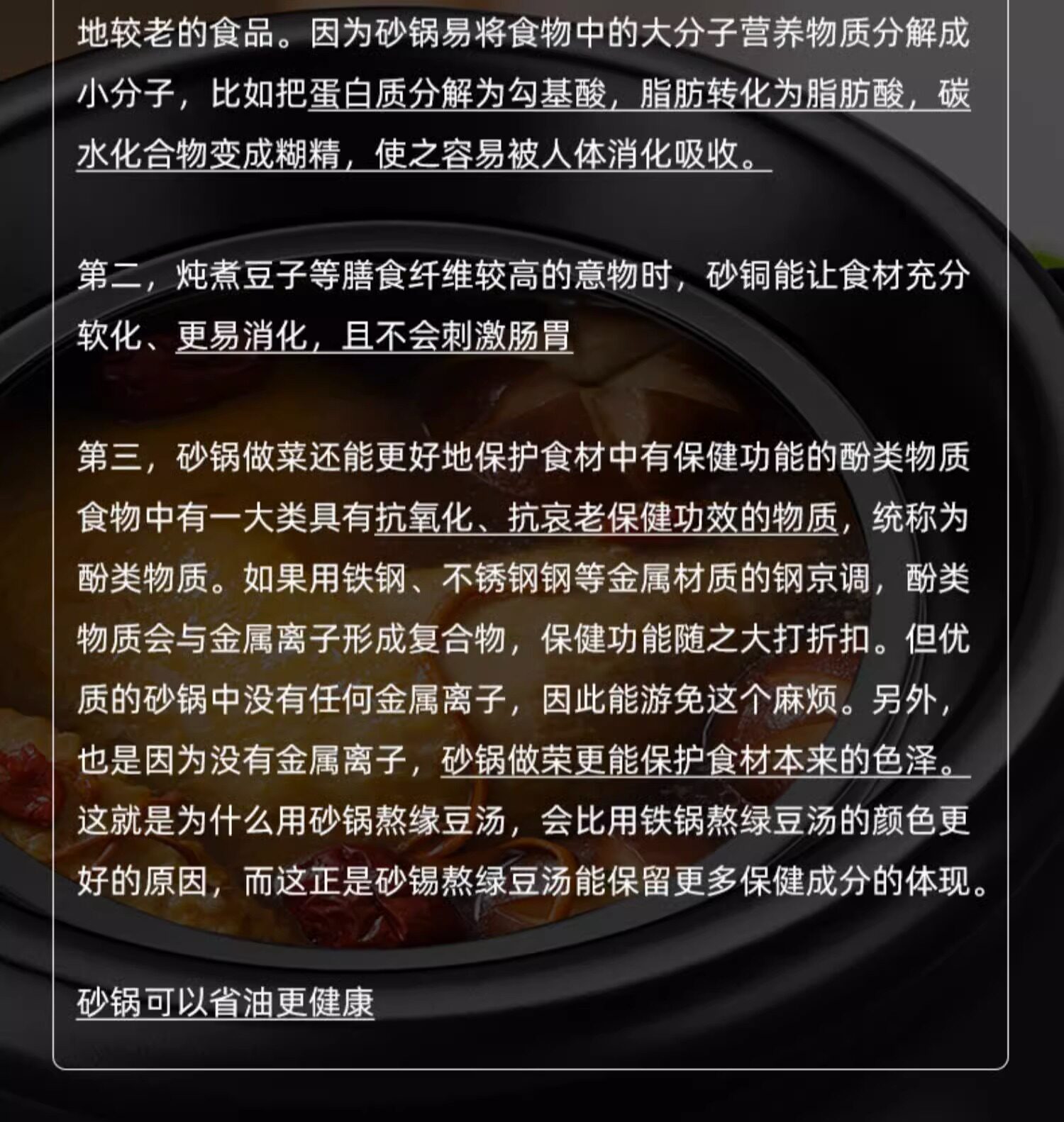 地较老的食品。因为砂锅易将食物中的大分子营养物质分解成小分子，比如把蛋白质分解为勾基酸，脂肪转化为脂肪酸，碳水化合物变成糊精，使之容易被人体消化吸收。

第二，炖煮豆子等膳食纤维较高的意物时，砂铜能让食材充分软化、更易消化，且不会刺激肠胃

第三，砂锅做菜还能更好地保护食材中有保健功能的酚类物质食物中有一大类具有抗氧化、抗哀老保健功效的物质，统称为酚类物质。如果用铁钢、不锈钢钢等金属材质的钢京调，酚类物质会与金属离子形成复合物，保健功能随之大打折扣。但优质的砂锅中没有任何金属离子，因此能游免这个麻烦。另外，也是因为没有金属离子，砂锅做荣更能保护食材本来的色泽。这就是为什么用砂锅熬缘豆汤，会比用铁锅熬绿豆汤的颜色更好的原因，而这正是砂锡熬绿豆汤能保留更多保健成分的体现。

砂锅可以省油更健康